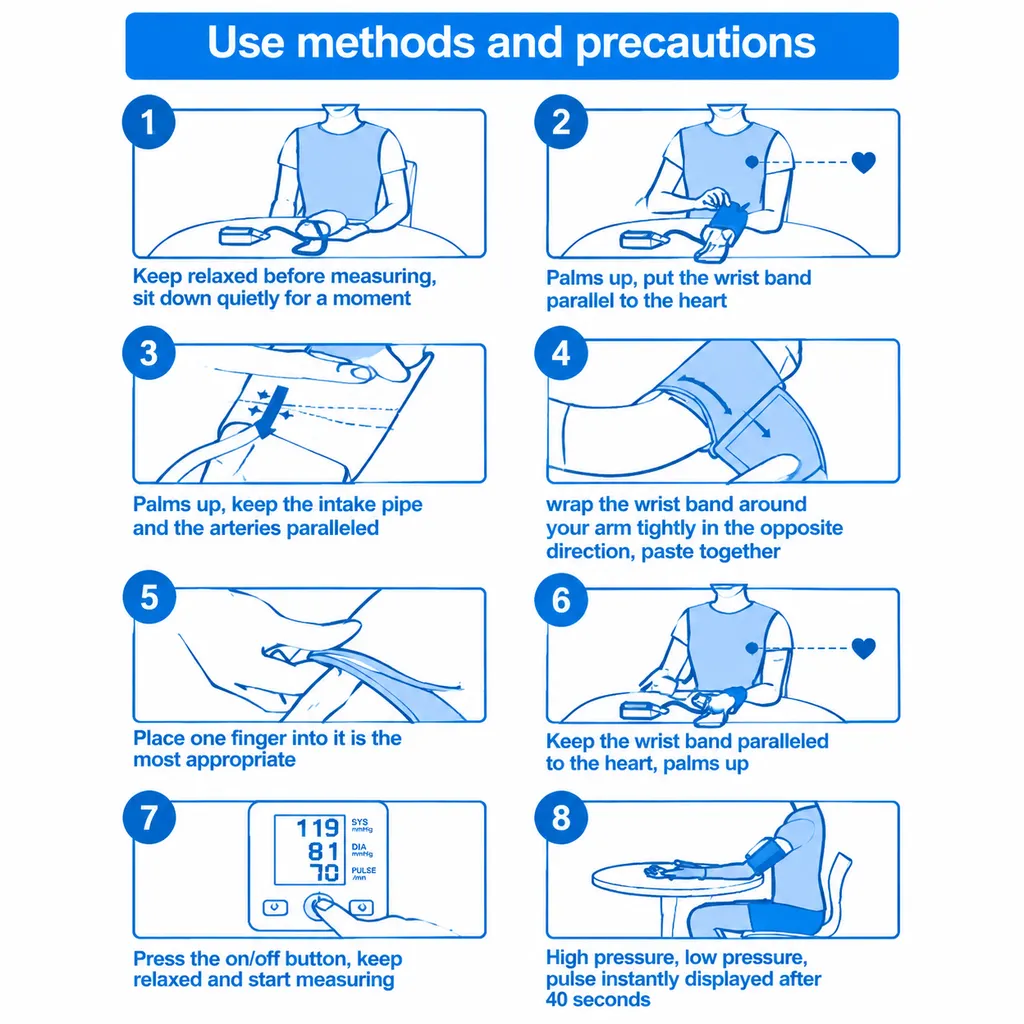 Use methods and precautions

1
Keep relaxed before measuring, sit down quietly for a moment

2
Palms up, put the wrist band parallel to the heart

3
Palms up, keep the intake pipe and the arteries paralleled

4
wrap the wrist band around your arm tightly in the opposite direction, paste together

5
Place one finger into it is the most appropriate

6
Keep the wrist band paralleled to the heart, palms up

7
119 SYS mmHg
81 DIA mmHg
70 PULSE /min
Press the on/off button, keep relaxed and start measuring

8
High pressure, low pressure, pulse instantly displayed after 40 seconds